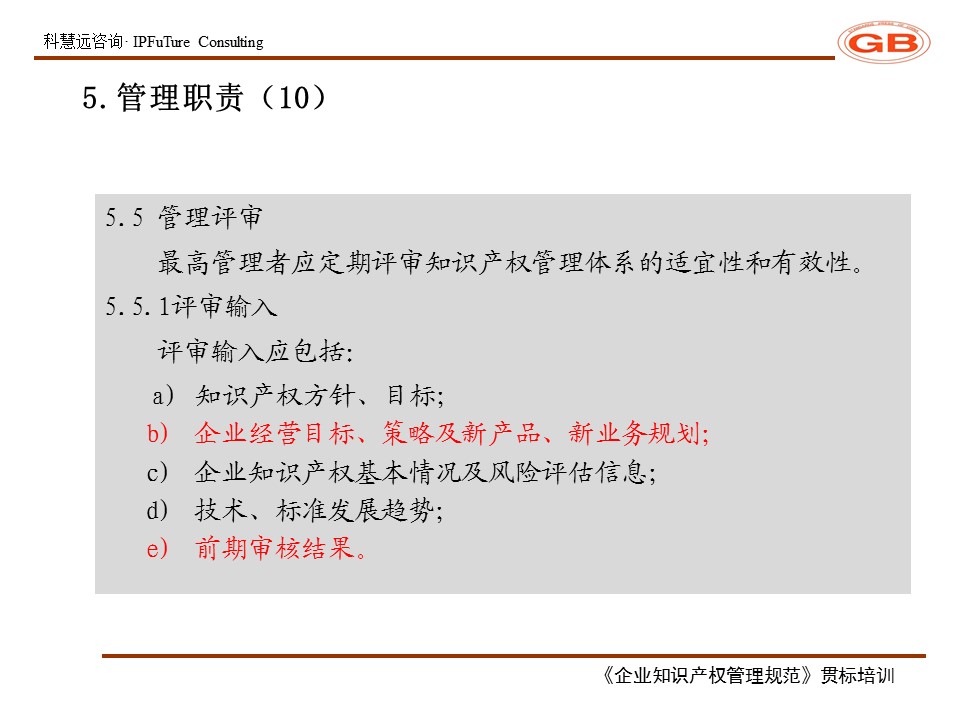 科慧远咨询· IPFuTure Consulting

GB

5. 管理职责（10）

5.5 管理评审

最高管理者应定期评审知识产权管理体系的适宜性和有效性。

5.5.1评审输入

评审输入应包括:

a） 知识产权方针、目标;

b） 企业经营目标、策略及新产品、新业务规划;

c） 企业知识产权基本情况及风险评估信息;

d） 技术、标准发展趋势;

e） 前期审核结果。

《企业知识产权管理规范》贯标培训